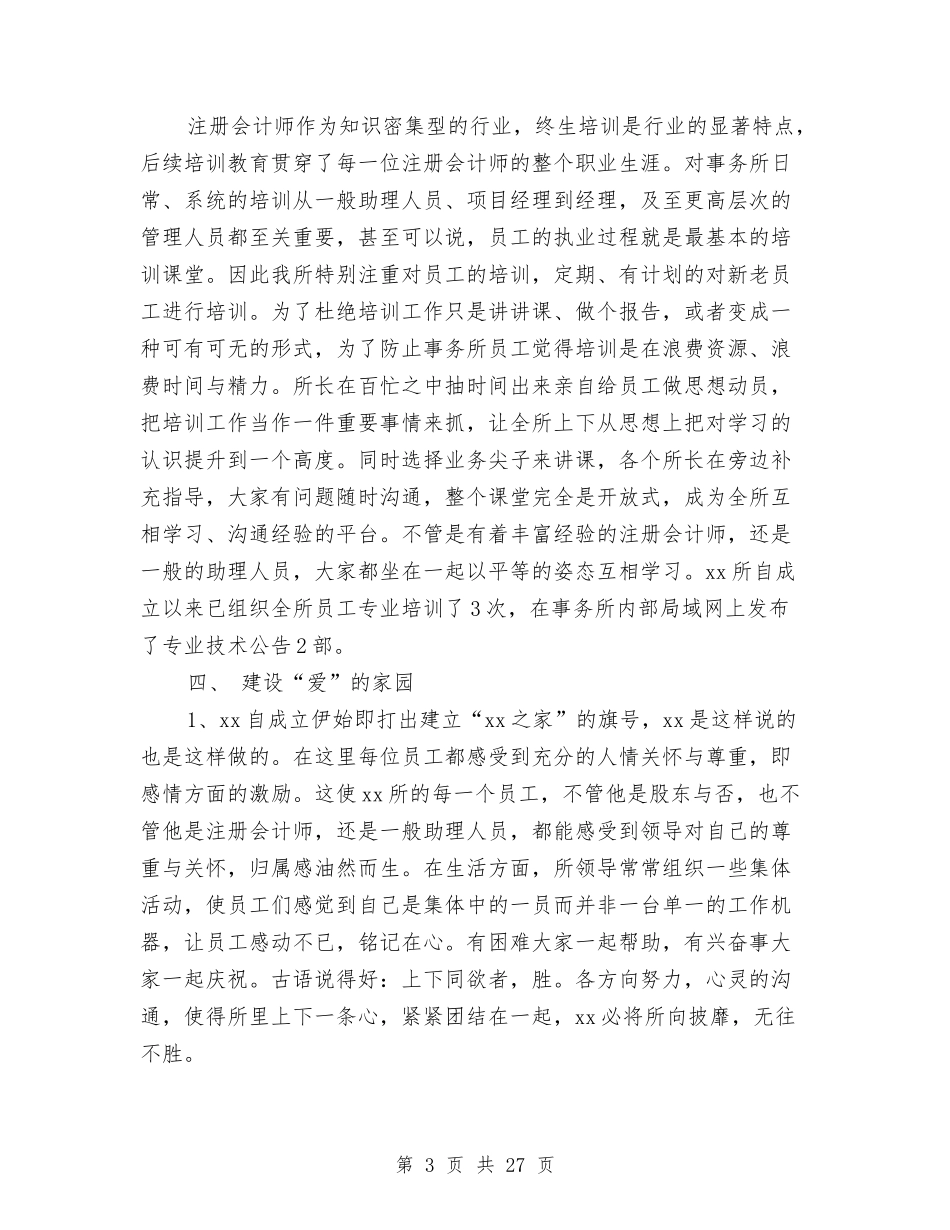 注册会计师作为知识密集型的行业，终生培训是行业的显著特点，后续培训教育贯穿了每一位注册会计师的整个职业生涯。对事务所日常、系统的培训从一般助理人员、项目经理到经理，及至更高层次的管理人员都至关重要，甚至可以说，员工的执业过程就是最基本的培训课堂。因此我所特别注重对员工的培训，定期、有计划的对新老员工进行培训。为了杜绝培训工作只是讲讲课、做个报告，或者变成一种可有可无的形式，为了防止事务所员工觉得培训是在浪费资源、浪费时间与精力。所长在百忙之中抽时间出来亲自给员工做思想动员，把培训工作当作一件重要事情来抓，让全所上下从思想上把对学习的认识提升到一个高度。同时选择业务尖子来讲课，各个所长在旁边补充指导，大家有问题随时沟通，整个课堂完全是开放式，成为全所互相学习、沟通经验的平台。不管是有着丰富经验的注册会计师，还是一般的助理人员，大家都坐在一起以平等的姿态互相学习。xx所自成立以来已组织全所员工专业培训了3次，在事务所内部局域网上发布了专业技术公告2部。

四、 建设“爱”的家园

1、xx自成立伊始即打出建立“xx之家”的旗号，xx是这样说的也是这样做的。在这里每位员工都感受到充分的人情关怀与尊重，即感情方面的激励。这使xx所的每一个员工，不管他是股东与否，也不管他是注册会计师，还是一般助理人员，都能感受到领导对自己的尊重与关怀，归属感油然而生。在生活方面，所领导常常组织一些集体活动，使员工们感觉到自己是集体中的一员而并非一台单一的工作机器，让员工感动不已，铭记在心。有困难大家一起帮助，有兴奋事大家一起庆祝。古语说得好：上下同欲者，胜。各方向努力，心灵的沟通，使得所里上下一条心，紧紧团结在一起，xx必将所向披靡，无往不胜。

第 3 页 共 27 页